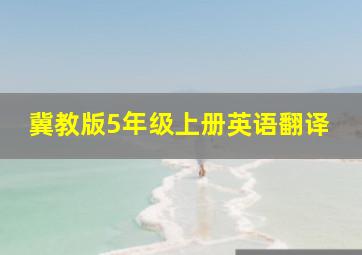 冀教版5年级上册英语翻译